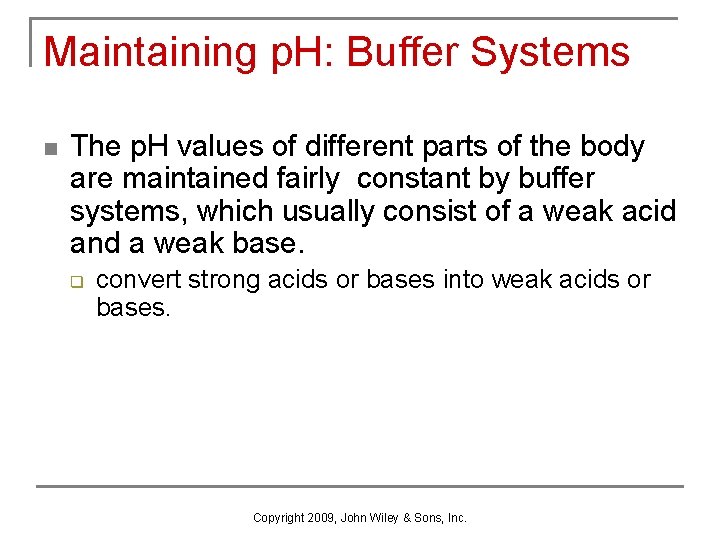 Maintaining pH: Buffer Systems

The pH values of different parts of the body are maintained fairly constant by buffer systems, which usually consist of a weak acid and a weak base.

convert strong acids or bases into weak acids or bases.

Copyright 2009, John Wiley & Sons, Inc.